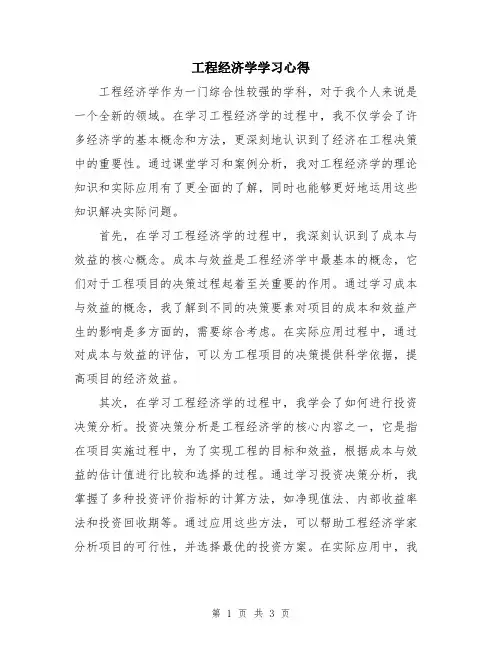 工程经济学学习心得

工程经济学作为一门综合性较强的学科，对于我个人来说是一个全新的领域。在学习工程经济学的过程中，我不仅学会了许多经济学的基本概念和方法，更深刻地认识到了经济在工程决策中的重要性。通过课堂学习和案例分析，我对工程经济学的理论知识和实际应用有了更全面的了解，同时也能够更好地运用这些知识解决实际问题。

首先，在学习工程经济学的过程中，我深刻认识到了成本与效益的核心概念。成本与效益是工程经济学中最基本的概念，它们对于工程项目的决策过程起着至关重要的作用。通过学习成本与效益的概念，我了解到不同的决策要素对项目的成本和效益产生的影响是多方面的，需要综合考虑。在实际应用过程中，通过对成本与效益的评估，可以为工程项目的决策提供科学依据，提高项目的经济效益。

其次，在学习工程经济学的过程中，我学会了如何进行投资决策分析。投资决策分析是工程经济学的核心内容之一，它是指在项目实施过程中，为了实现工程的目标和效益，根据成本与效益的估计值进行比较和选择的过程。通过学习投资决策分析，我掌握了多种投资评价指标的计算方法，如净现值法、内部收益率法和投资回收期等。通过应用这些方法，可以帮助工程经济学家分析项目的可行性，并选择最优的投资方案。在实际应用中，我

第 1 页 共 3 页